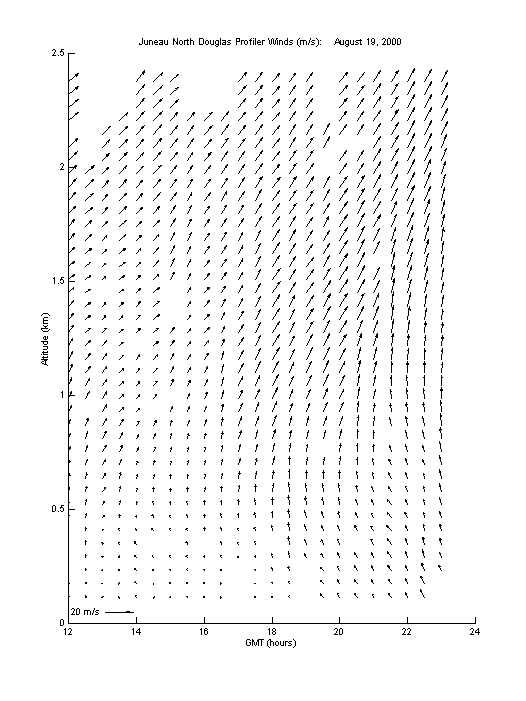 Juneau North Douglas Profiler Winds (m/s): August 19, 2000

2.5
2
1.5
1
0.5
0

Altitude (km)

20 m/s

12
14
16
18
20
22
24

GMT (hours)